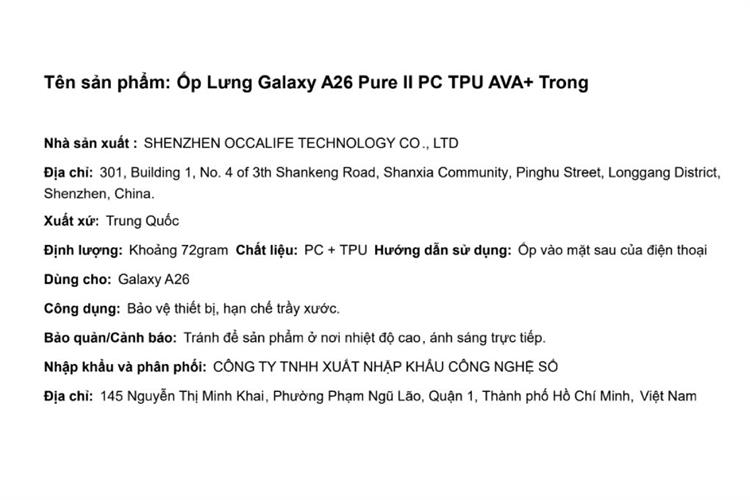 Tên sản phẩm: Ốp Lưng Galaxy A26 Pure II PC TPU AVA+ Trong

Nhà sản xuất : SHENZHEN OCCALIFE TECHNOLOGY CO., LTD

Địa chỉ: 301, Building 1, No. 4 of 3th Shankeng Road, Shanxia Community, Pinghu Street, Longgang District, Shenzhen, China.

Xuất xứ: Trung Quốc

Định lượng: Khoảng 72gram Chất liệu: PC + TPU Hướng dẫn sử dụng: Ốp vào mặt sau của điện thoại

Dùng cho: Galaxy A26

Công dụng: Bảo vệ thiết bị, hạn chế trầy xước.

Bảo quản/Cảnh báo: Tránh để sản phẩm ở nơi nhiệt độ cao, ánh sáng trực tiếp.

Nhập khẩu và phân phối: CÔNG TY TNHH XUẤT NHẬP KHẨU CÔNG NGHỆ SỐ

Địa chỉ: 145 Nguyễn Thị Minh Khai, Phường Phạm Ngũ Lão, Quận 1, Thành phố Hồ Chí Minh, Việt Nam